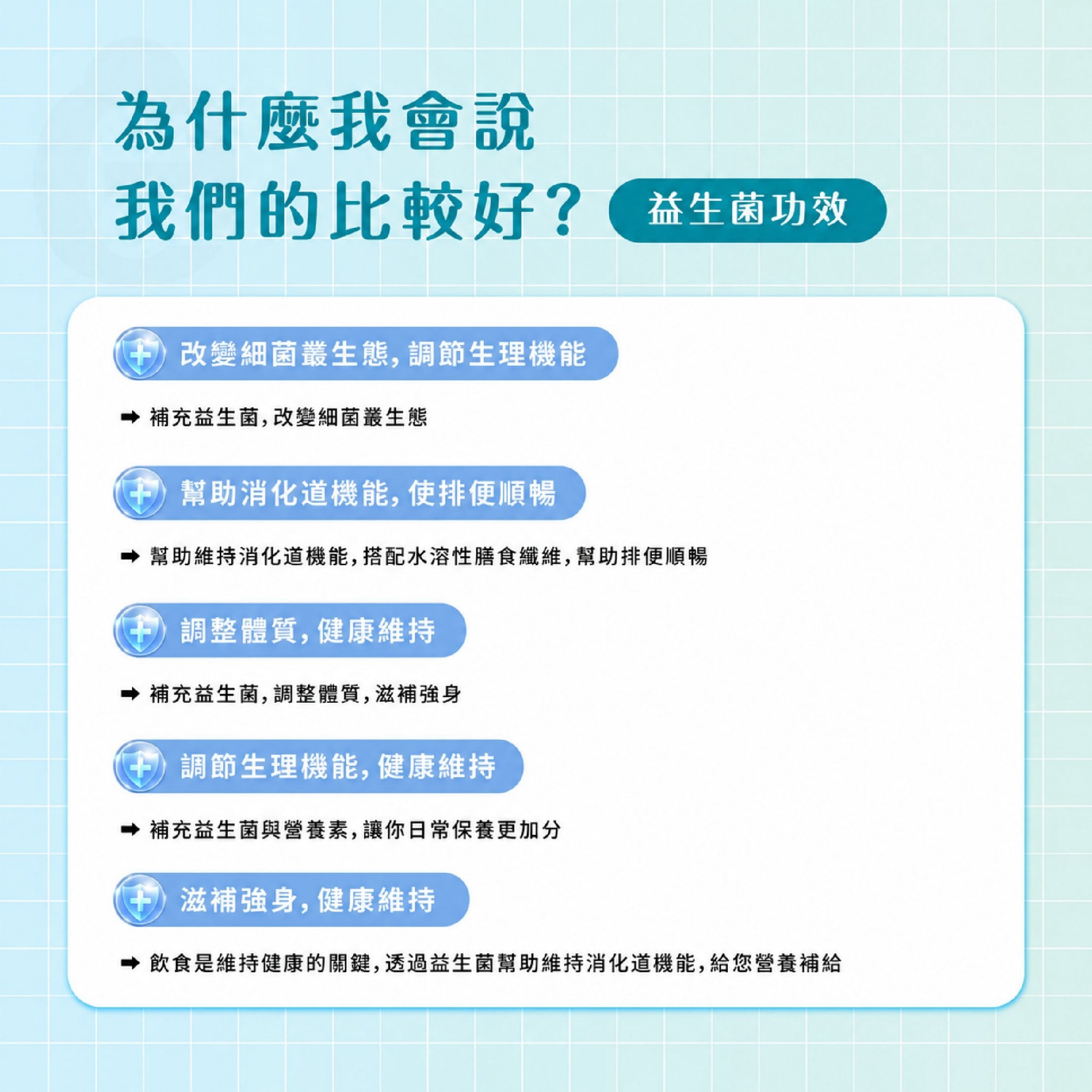 為什麼我會說
我們的比較好？

益生菌功效

改變細菌叢生態,調節生理機能

➡ 補充益生菌,改變細菌叢生態

幫助消化道機能,使排便順暢

➡ 幫助維持消化道機能,搭配水溶性膳食纖維,幫助排便順暢

調整體質,健康維持

➡ 補充益生菌,調整體質,滋補強身

調節生理機能,健康維持

➡ 補充益生菌與營養素,讓你日常保養更加分

滋補強身,健康維持

➡ 飲食是維持健康的關鍵,透過益生菌幫助維持消化道機能,給您營養補給